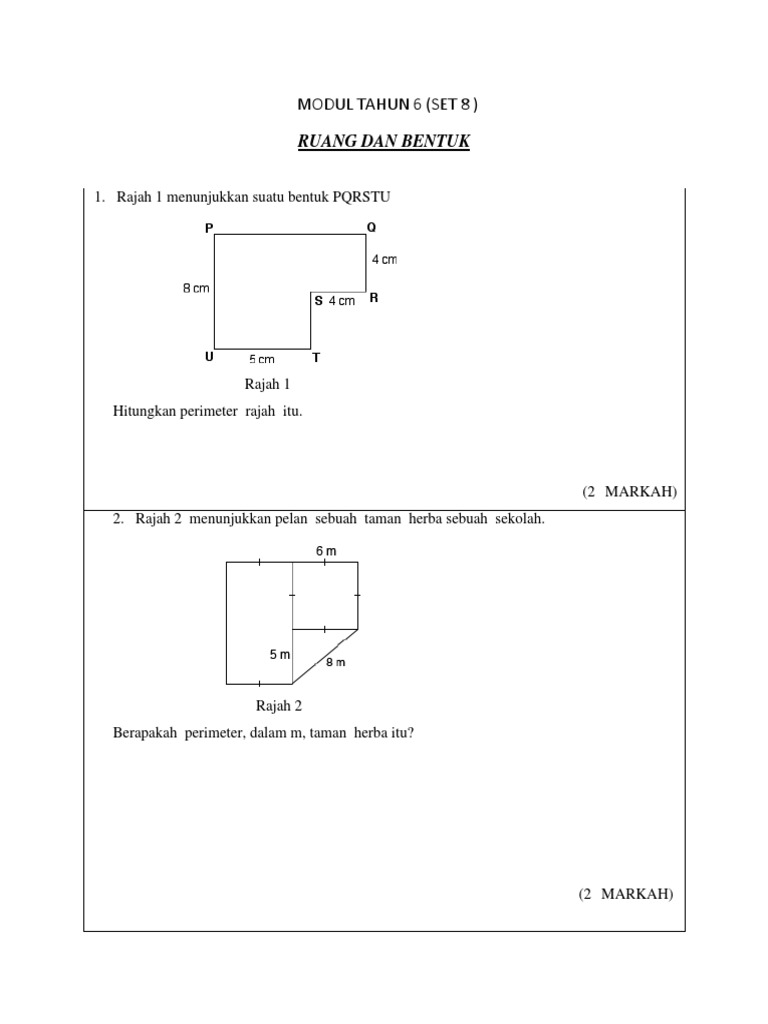 MODUL TAHUN 6 (SET 8 )

RUANG DAN BENTUK

1. Rajah 1 menunjukkan suatu bentuk PQRSTU

P
Q
4 cm
8 cm
S 4 cm R
U
5 cm
T

Rajah 1

Hitungkan perimeter rajah itu.

(2 MARKAH)

2. Rajah 2 menunjukkan pelan sebuah taman herba sebuah sekolah.

6 m
5 m
8 m

Rajah 2

Berapakah perimeter, dalam m, taman herba itu?

(2 MARKAH)